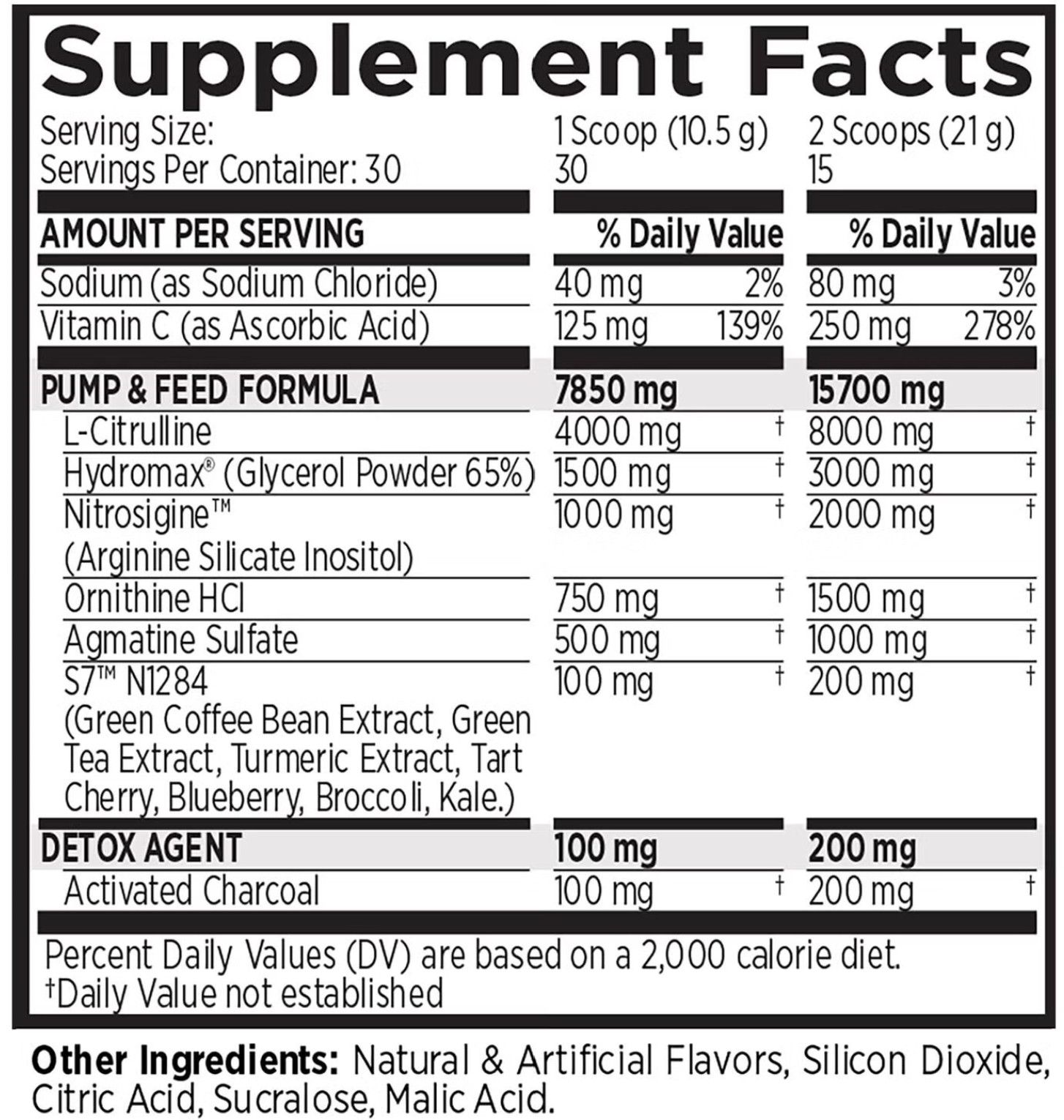 Supplement Facts

| Serving Size: | 1 Scoop (10.5 g) | | 2 Scoops (21 g) | |
|---|---|---|---|---|
| Servings Per Container: 30 | 30 | | 15 | |
| AMOUNT PER SERVING | | % Daily Value | | % Daily Value |
| Sodium (as Sodium Chloride) | 40 mg | 2% | 80 mg | 3% |
| Vitamin C (as Ascorbic Acid) | 125 mg | 139% | 250 mg | 278% |
| PUMP & FEED FORMULA | 7850 mg | | 15700 mg | |
| L-Citrulline | 4000 mg | † | 8000 mg | † |
| Hydromax® (Glycerol Powder 65%) | 1500 mg | † | 3000 mg | † |
| Nitrosigine™ (Arginine Silicate Inositol) | 1000 mg | † | 2000 mg | † |
| Ornithine HCl | 750 mg | † | 1500 mg | † |
| Agmatine Sulfate | 500 mg | † | 1000 mg | † |
| S7™ N1284 (Green Coffee Bean Extract, Green Tea Extract, Turmeric Extract, Tart Cherry, Blueberry, Broccoli, Kale.) | 100 mg | † | 200 mg | † |
| DETOX AGENT | 100 mg | | 200 mg | |
| Activated Charcoal | 100 mg | † | 200 mg | † |

Percent Daily Values (DV) are based on a 2,000 calorie diet.
†Daily Value not established

Other Ingredients: Natural & Artificial Flavors, Silicon Dioxide, Citric Acid, Sucralose, Malic Acid.